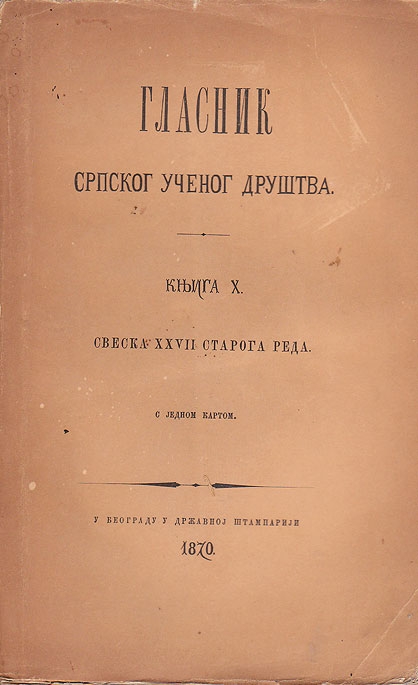 ГЛАСНИК

СРПСКОГ УЧЕНОГ ДРУШТВА.

КЊИГА X.

СВЕСКА XXVII СТАРОГА РЕДА.

С ЈЕДНОМ КАРТОМ.

У БЕОГРАДУ У ДРЖАВНОЈ ШТАМПАРИЈИ

1870.